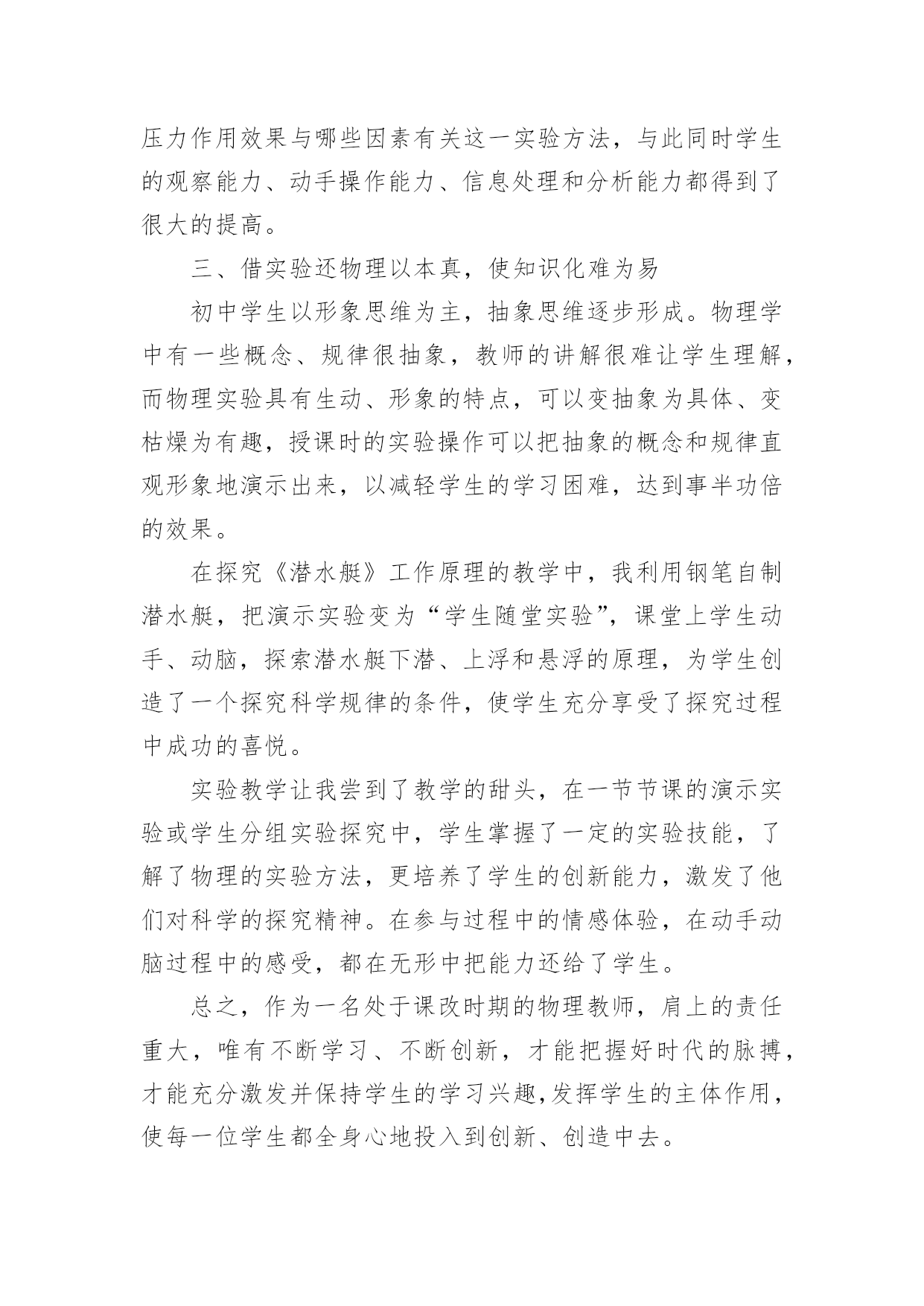 压力作用效果与哪些因素有关这一实验方法，与此同时学生的观察能力、动手操作能力、信息处理和分析能力都得到了很大的提高。

三、借实验还物理以本真，使知识化难为易

初中学生以形象思维为主，抽象思维逐步形成。物理学中有一些概念、规律很抽象，教师的讲解很难让学生理解，而物理实验具有生动、形象的特点，可以变抽象为具体、变枯燥为有趣，授课时的实验操作可以把抽象的概念和规律直观形象地演示出来，以减轻学生的学习困难，达到事半功倍的效果。

在探究《潜水艇》工作原理的教学中，我利用钢笔自制潜水艇，把演示实验变为“学生随堂实验”，课堂上学生动手、动脑，探索潜水艇下潜、上浮和悬浮的原理，为学生创造了一个探究科学规律的条件，使学生充分享受了探究过程中成功的喜悦。

实验教学让我尝到了教学的甜头，在一节节课的演示实验或学生分组实验探究中，学生掌握了一定的实验技能，了解了物理的实验方法，更培养了学生的创新能力，激发了他们对科学的探究精神。在参与过程中的情感体验，在动手动脑过程中的感受，都在无形中把能力还给了学生。

总之，作为一名处于课改时期的物理教师，肩上的责任重大，唯有不断学习、不断创新，才能把握好时代的脉搏，才能充分激发并保持学生的学习兴趣,发挥学生的主体作用，使每一位学生都全身心地投入到创新、创造中去。